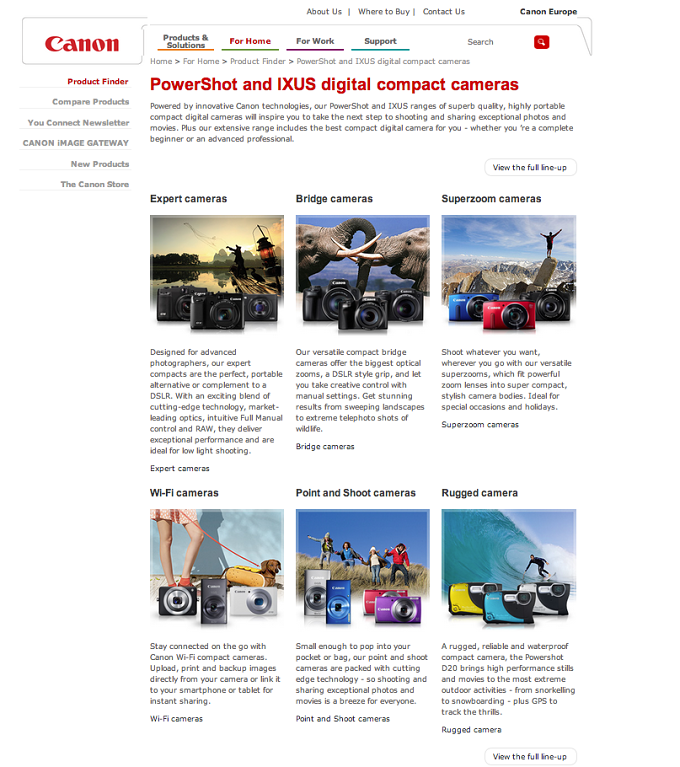 About Us | Where to Buy | Contact Us

Canon Europe

Canon

Products & Solutions

For Home

For Work

Support

Search

Home > For Home > Product Finder > PowerShot and IXUS digital compact cameras

Product Finder

Compare Products

You Connect Newsletter

CANON iMAGE GATEWAY

New Products

The Canon Store

PowerShot and IXUS digital compact cameras

Powered by innovative Canon technologies, our PowerShot and IXUS ranges of superb quality, highly portable compact digital cameras will inspire you to take the next step to shooting and sharing exceptional photos and movies. Plus our extensive range includes the best compact digital camera for you - whether you 're a complete beginner or an advanced professional.

View the full line-up

Expert cameras

Designed for advanced photographers, our expert compacts are the perfect, portable alternative or complement to a DSLR. With an exciting blend of cutting-edge technology, market-leading optics, intuitive Full Manual control and RAW, they deliver exceptional performance and are ideal for low light shooting.

Expert cameras

Bridge cameras

Our versatile compact bridge cameras offer the biggest optical zooms, a DSLR style grip, and let you take creative control with manual settings. Get stunning results from sweeping landscapes to extreme telephoto shots of wildlife.

Bridge cameras

Superzoom cameras

Shoot whatever you want, wherever you go with our versatile superzooms, which fit powerful zoom lenses into super compact, stylish camera bodies. Ideal for special occasions and holidays.

Superzoom cameras

Wi-Fi cameras

Stay connected on the go with Canon Wi-Fi compact cameras. Upload, print and backup images directly from your camera or link it to your smartphone or tablet for instant sharing.

Wi-Fi cameras

Point and Shoot cameras

Small enough to pop into your pocket or bag, our point and shoot cameras are packed with cutting edge technology - so shooting and sharing exceptional photos and movies is a breeze for everyone.

Point and Shoot cameras

Rugged camera

A rugged, reliable and waterproof compact camera, the Powershot D20 brings high performance stills and movies to the most extreme outdoor activities - from snorkelling to snowboarding - plus GPS to track the thrills.

Rugged camera

View the full line-up